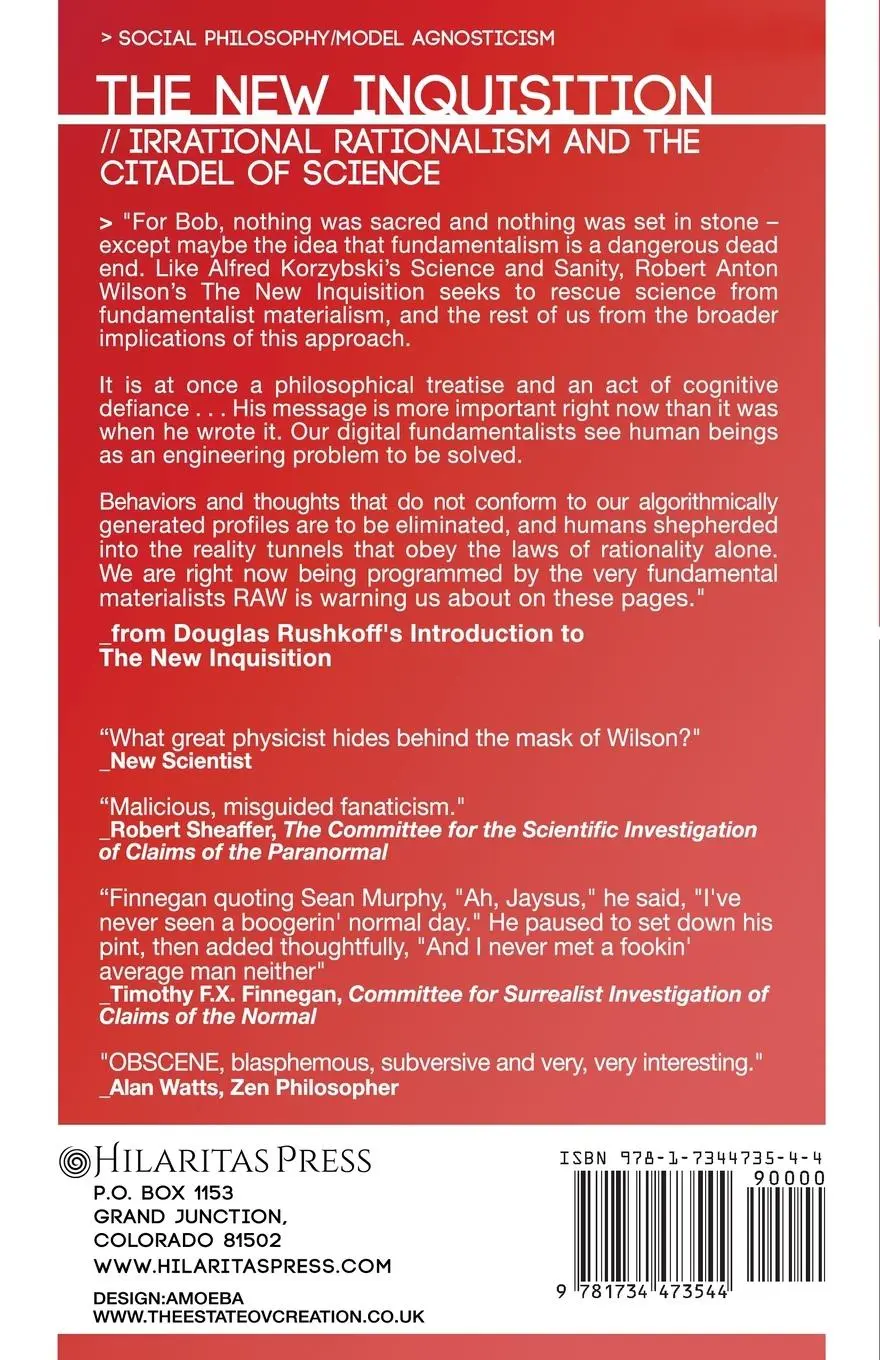 > SOCIAL PHILOSOPHY/MODEL AGNOSTICISM

THE NEW INQUISITION

// IRRATIONAL RATIONALISM AND THE CITADEL OF SCIENCE

> "For Bob, nothing was sacred and nothing was set in stone – except maybe the idea that fundamentalism is a dangerous dead end. Like Alfred Korzybski's Science and Sanity, Robert Anton Wilson's The New Inquisition seeks to rescue science from fundamentalist materialism, and the rest of us from the broader implications of this approach.

It is at once a philosophical treatise and an act of cognitive defiance . . . His message is more important right now than it was when he wrote it. Our digital fundamentalists see human beings as an engineering problem to be solved.

Behaviors and thoughts that do not conform to our algorithmically generated profiles are to be eliminated, and humans shepherded into the reality tunnels that obey the laws of rationality alone. We are right now being programmed by the very fundamental materialists RAW is warning us about on these pages."

_from Douglas Rushkoff's Introduction to The New Inquisition

"What great physicist hides behind the mask of Wilson?"
_New Scientist

"Malicious, misguided fanaticism."
_Robert Sheaffer, The Committee for the Scientific Investigation of Claims of the Paranormal

"Finnegan quoting Sean Murphy, "Ah, Jaysus," he said, "I've never seen a boogerin' normal day." He paused to set down his pint, then added thoughtfully, "And I never met a fookin' average man neither"
_Timothy F.X. Finnegan, Committee for Surrealist Investigation of Claims of the Normal

"OBSCENE, blasphemous, subversive and very, very interesting."
_Alan Watts, Zen Philosopher

HILARITAS PRESS
P.O. BOX 1153
GRAND JUNCTION,
COLORADO 81502
WWW.HILARITASPRESS.COM

DESIGN:AMOEBA
WWW.THEESTATEOVCREATION.CO.UK

ISBN 978-1-7344735-4-4
90000
9 781734 473544